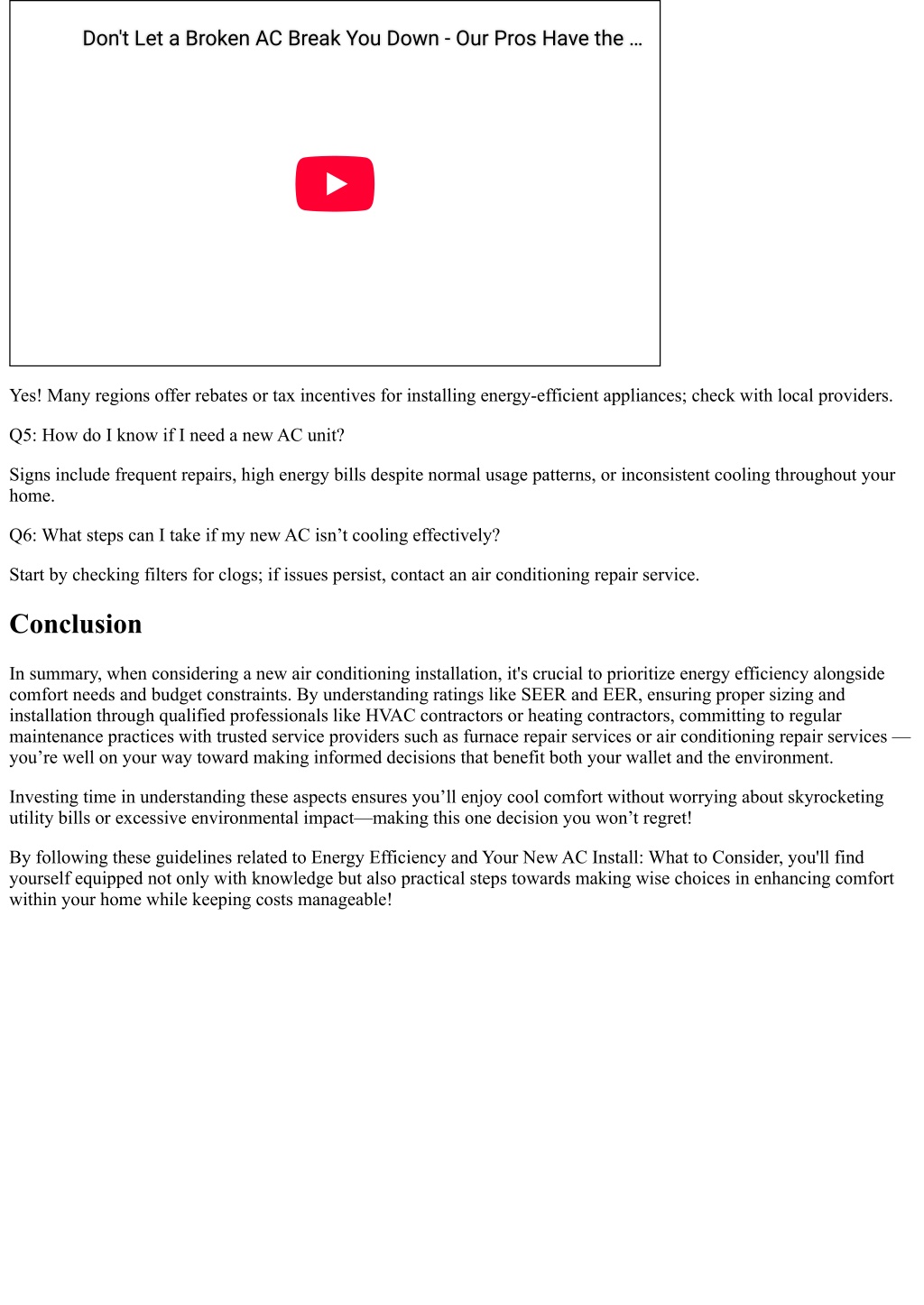 Don't Let a Broken AC Break You Down - Our Pros Have the …

Yes! Many regions offer rebates or tax incentives for installing energy-efficient appliances; check with local providers.

Q5: How do I know if I need a new AC unit?

Signs include frequent repairs, high energy bills despite normal usage patterns, or inconsistent cooling throughout your home.

Q6: What steps can I take if my new AC isn’t cooling effectively?

Start by checking filters for clogs; if issues persist, contact an air conditioning repair service.

Conclusion

In summary, when considering a new air conditioning installation, it's crucial to prioritize energy efficiency alongside comfort needs and budget constraints. By understanding ratings like SEER and EER, ensuring proper sizing and installation through qualified professionals like HVAC contractors or heating contractors, committing to regular maintenance practices with trusted service providers such as furnace repair services or air conditioning repair services — you’re well on your way toward making informed decisions that benefit both your wallet and the environment.

Investing time in understanding these aspects ensures you’ll enjoy cool comfort without worrying about skyrocketing utility bills or excessive environmental impact—making this one decision you won’t regret!

By following these guidelines related to Energy Efficiency and Your New AC Install: What to Consider, you'll find yourself equipped not only with knowledge but also practical steps towards making wise choices in enhancing comfort within your home while keeping costs manageable!